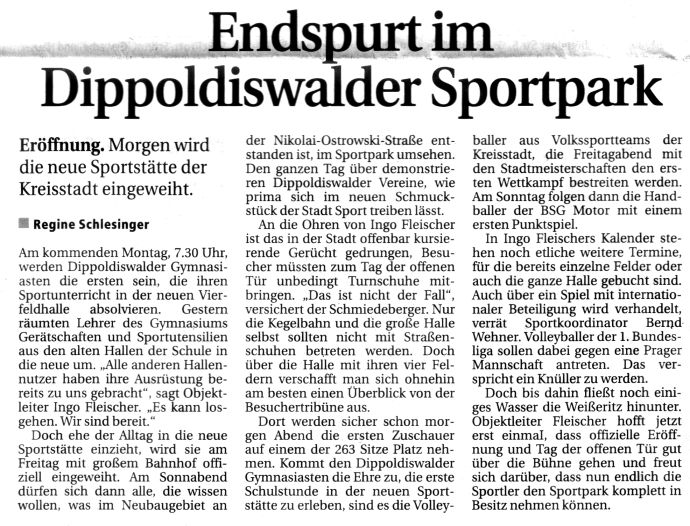 Endspurt im Dippoldiswalder Sportpark

Eröffnung. Morgen wird die neue Sportstätte der Kreisstadt eingeweiht.

Regine Schlesinger

Am kommenden Montag, 7.30 Uhr, werden Dippoldiswalder Gymnasiasten die ersten sein, die ihren Sportunterricht in der neuen Vierfeldhalle absolvieren. Gestern räumten Lehrer des Gymnasiums Gerätschaften und Sportutensilien aus den alten Hallen der Schule in die neue um. „Alle anderen Hallennutzer haben ihre Ausrüstung bereits zu uns gebracht", sagt Objektleiter Ingo Fleischer. „Es kann losgehen. Wir sind bereit."

Doch ehe der Alltag in die neue Sportstätte einzieht, wird sie am Freitag mit großem Bahnhof offiziell eingeweiht. Am Sonnabend dürfen sich dann alle, die wissen wollen, was im Neubaugebiet an der Nikolai-Ostrowski-Straße entstanden ist, im Sportpark umsehen. Den ganzen Tag über demonstrieren Dippoldiswalder Vereine, wie prima sich im neuen Schmuckstück der Stadt Sport treiben lässt.

An die Ohren von Ingo Fleischer ist das in der Stadt offenbar kursierende Gerücht gedrungen, Besucher müssten zum Tag der offenen Tür unbedingt Turnschuhe mitbringen. „Das ist nicht der Fall", versichert der Schmiedeberger. Nur die Kegelbahn und die große Halle selbst sollten nicht mit Straßenschuhen betreten werden. Doch über die Halle mit ihren vier Feldern verschafft man sich ohnehin am besten einen Überblick von der Besuchertribüne aus.

Dort werden sicher schon morgen Abend die ersten Zuschauer auf einem der 263 Sitze Platz nehmen. Kommt den Dippoldiswalder Gymnasiasten die Ehre zu, die erste Schulstunde in der neuen Sportstätte zu erleben, sind es die Volleyballer aus Volkssportteams der Kreisstadt, die Freitagabend mit den Stadtmeisterschaften den ersten Wettkampf bestreiten werden. Am Sonntag folgen dann die Handballer der BSG Motor mit einem ersten Punktspiel.

In Ingo Fleischers Kalender stehen noch etliche weitere Termine, für die bereits einzelne Felder oder auch die ganze Halle gebucht sind. Auch über ein Spiel mit internationaler Beteiligung wird verhandelt, verrät Sportkoordinator Bernd Wehner. Volleyballer der 1. Bundesliga sollen dabei gegen eine Prager Mannschaft antreten. Das verspricht ein Knüller zu werden.

Doch bis dahin fließt noch einiges Wasser die Weißeritz hinunter. Objektleiter Fleischer hofft jetzt erst einmal, dass offizielle Eröffnung und Tag der offenen Tür gut über die Bühne gehen und freut sich darüber, dass nun endlich die Sportler den Sportpark komplett in Besitz nehmen können.